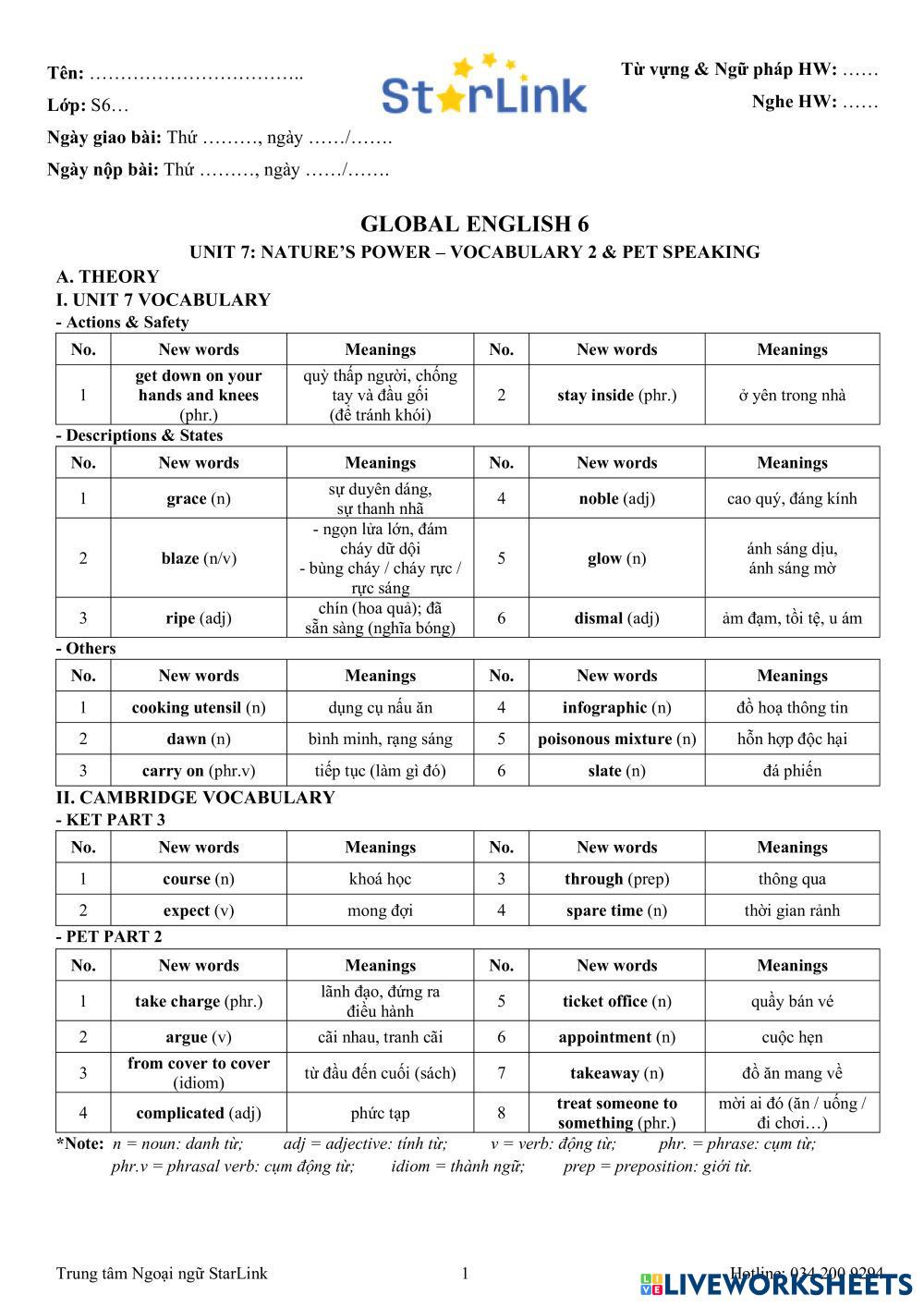 Tên: ……………………………..

Lớp: S6…

Ngày giao bài: Thứ ………, ngày ……/…….

Ngày nộp bài: Thứ ………, ngày ……/…….

StarLink

Từ vựng & Ngữ pháp HW: ……

Nghe HW: ……

GLOBAL ENGLISH 6

UNIT 7: NATURE'S POWER – VOCABULARY 2 & PET SPEAKING

A. THEORY

I. UNIT 7 VOCABULARY

- Actions & Safety

| No. | New words | Meanings | No. | New words | Meanings |
|---|---|---|---|---|---|
| 1 | get down on your hands and knees (phr.) | quỳ thấp người, chống tay và đầu gối (để tránh khói) | 2 | stay inside (phr.) | ở yên trong nhà |

- Descriptions & States

| No. | New words | Meanings | No. | New words | Meanings |
|---|---|---|---|---|---|
| 1 | grace (n) | sự duyên dáng, sự thanh nhã | 4 | noble (adj) | cao quý, đáng kính |
| 2 | blaze (n/v) | - ngọn lửa lớn, đám cháy dữ dội - bùng cháy / cháy rực / rực sáng | 5 | glow (n) | ánh sáng dịu, ánh sáng mờ |
| 3 | ripe (adj) | chín (hoa quả); đã sẵn sàng (nghĩa bóng) | 6 | dismal (adj) | ảm đạm, tồi tệ, u ám |

- Others

| No. | New words | Meanings | No. | New words | Meanings |
|---|---|---|---|---|---|
| 1 | cooking utensil (n) | dụng cụ nấu ăn | 4 | infographic (n) | đồ hoạ thông tin |
| 2 | dawn (n) | bình minh, rạng sáng | 5 | poisonous mixture (n) | hỗn hợp độc hại |
| 3 | carry on (phr.v) | tiếp tục (làm gì đó) | 6 | slate (n) | đá phiến |

II. CAMBRIDGE VOCABULARY

- KET PART 3

| No. | New words | Meanings | No. | New words | Meanings |
|---|---|---|---|---|---|
| 1 | course (n) | khoá học | 3 | through (prep) | thông qua |
| 2 | expect (v) | mong đợi | 4 | spare time (n) | thời gian rảnh |

- PET PART 2

| No. | New words | Meanings | No. | New words | Meanings |
|---|---|---|---|---|---|
| 1 | take charge (phr.) | lãnh đạo, đứng ra điều hành | 5 | ticket office (n) | quầy bán vé |
| 2 | argue (v) | cãi nhau, tranh cãi | 6 | appointment (n) | cuộc hẹn |
| 3 | from cover to cover (idiom) | từ đầu đến cuối (sách) | 7 | takeaway (n) | đồ ăn mang về |
| 4 | complicated (adj) | phức tạp | 8 | treat someone to something (phr.) | mời ai đó (ăn / uống / đi chơi…) |

*Note: n = noun: danh từ; adj = adjective: tính từ; v = verb: động từ; phr. = phrase: cụm từ; phr.v = phrasal verb: cụm động từ; idiom = thành ngữ; prep = preposition: giới từ.

Trung tâm Ngoại ngữ StarLink 1 Hotline: 034 200 9294

LIVEWORKSHEETS